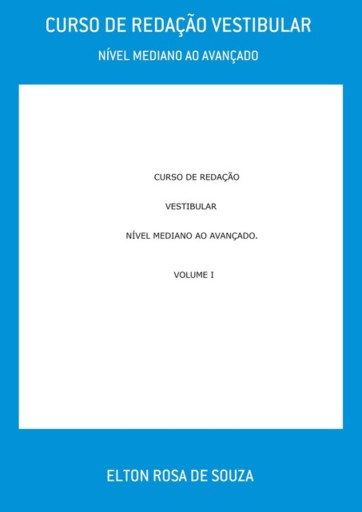 CURSO DE REDAÇÃO VESTIBULAR

NÍVEL MEDIANO AO AVANÇADO

CURSO DE REDAÇÃO

VESTIBULAR

NÍVEL MEDIANO AO AVANÇADO.

VOLUME I

ELTON ROSA DE SOUZA